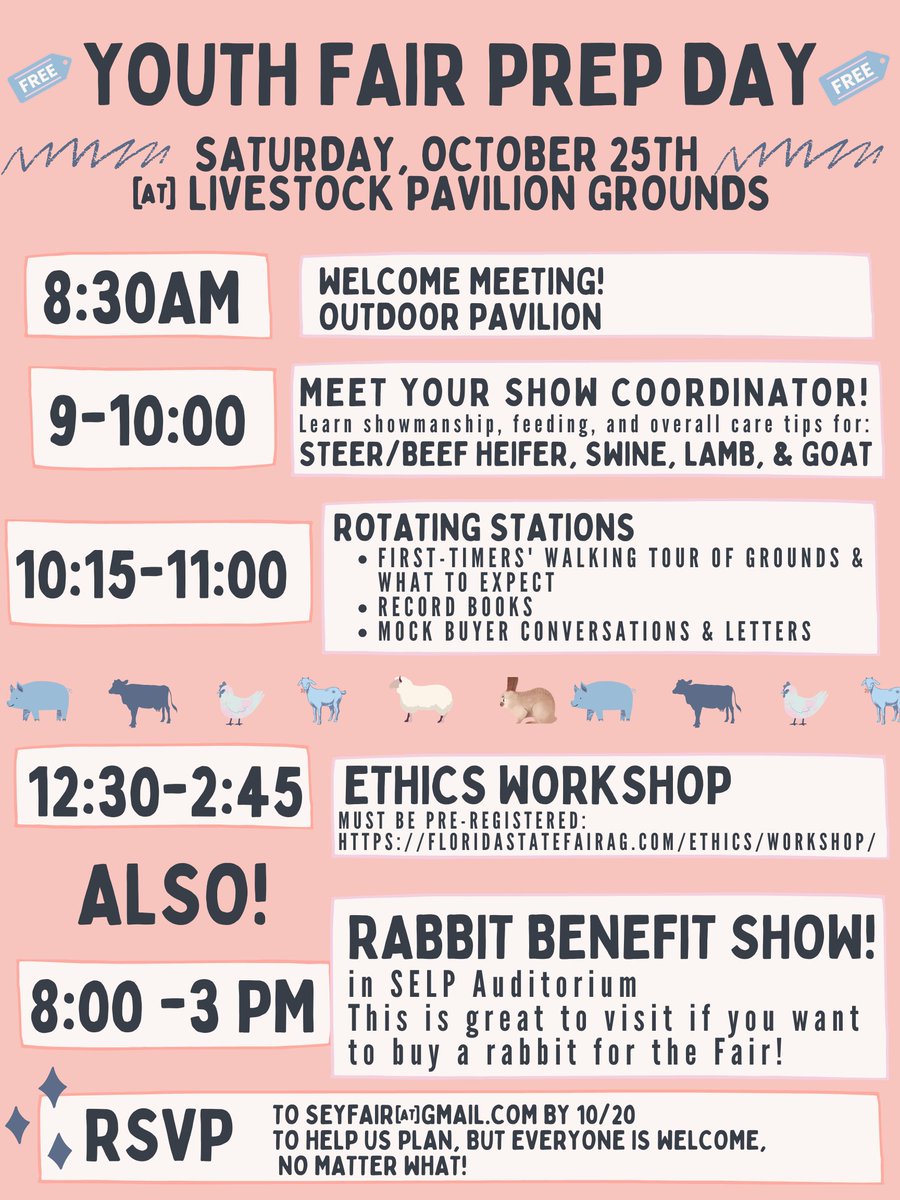 FREE

YOUTH FAIR PREP DAY

FREE

SATURDAY, OCTOBER 25TH
[AT] LIVESTOCK PAVILION GROUNDS

8:30AM

WELCOME MEETING!
OUTDOOR PAVILION

9-10:00

MEET YOUR SHOW COORDINATOR!
Learn showmanship, feeding, and overall care tips for:
STEER/BEEF HEIFER, SWINE, LAMB, & GOAT

10:15-11:00

ROTATING STATIONS
• FIRST-TIMERS' WALKING TOUR OF GROUNDS & WHAT TO EXPECT
• RECORD BOOKS
• MOCK BUYER CONVERSATIONS & LETTERS

12:30-2:45

ETHICS WORKSHOP
MUST BE PRE-REGISTERED:
HTTPS://FLORIDASTATEFAIRAG.COM/ETHICS/WORKSHOP/

ALSO!

8:00 -3 PM

RABBIT BENEFIT SHOW!
in SELP Auditorium
This is great to visit if you want to buy a rabbit for the Fair!

RSVP

TO SEYFAIR[AT]GMAIL.COM BY 10/20
TO HELP US PLAN, BUT EVERYONE IS WELCOME,
NO MATTER WHAT!